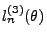 $l_n^{(3)}(\theta)$